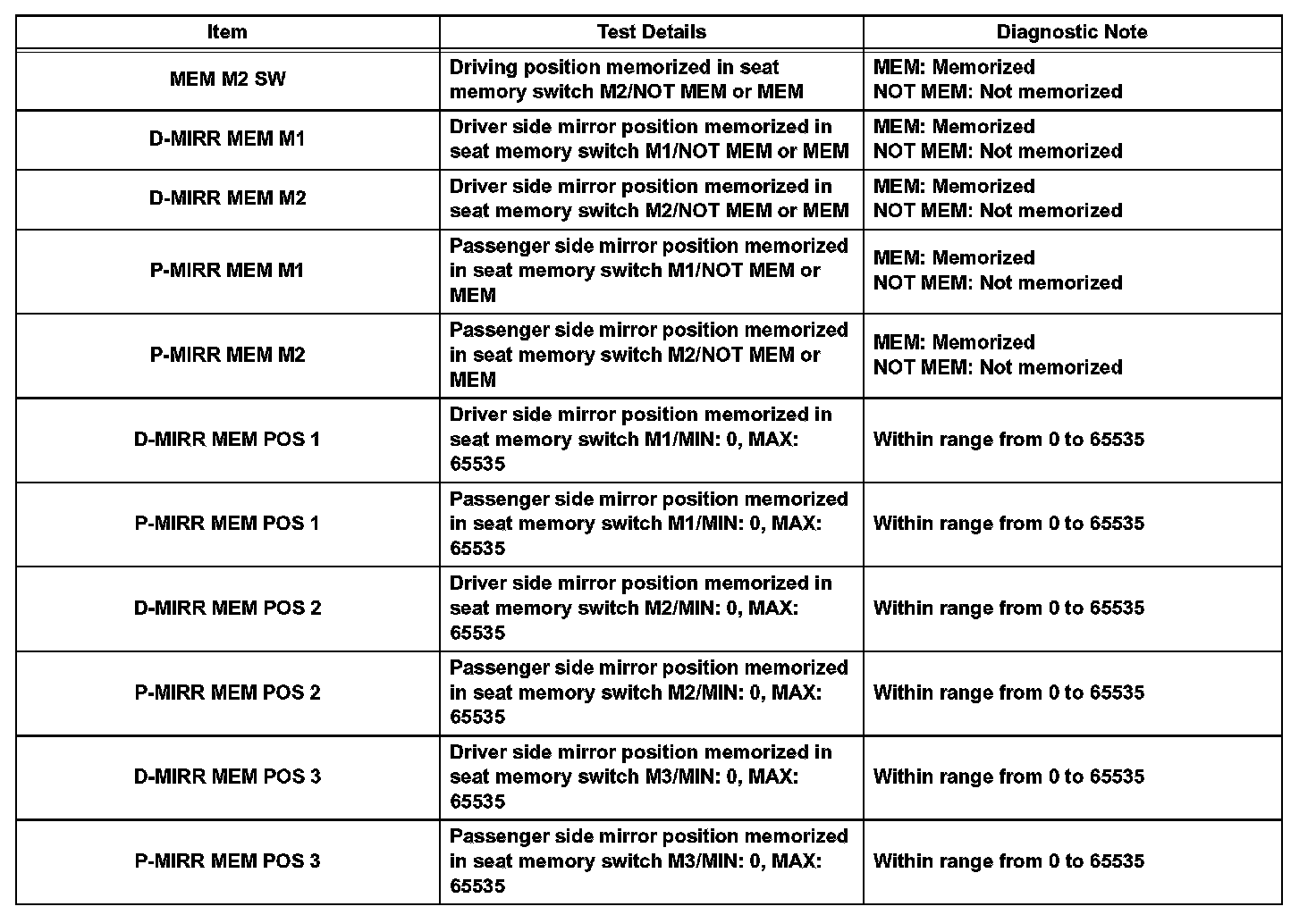 | Item | Test Details | Diagnostic Note |
|---|---|---|
| MEM M2 SW | Driving position memorized in seat memory switch M2/NOT MEM or MEM | MEM: Memorized NOT MEM: Not memorized |
| D-MIRR MEM M1 | Driver side mirror position memorized in seat memory switch M1/NOT MEM or MEM | MEM: Memorized NOT MEM: Not memorized |
| D-MIRR MEM M2 | Driver side mirror position memorized in seat memory switch M2/NOT MEM or MEM | MEM: Memorized NOT MEM: Not memorized |
| P-MIRR MEM M1 | Passenger side mirror position memorized in seat memory switch M1/NOT MEM or MEM | MEM: Memorized NOT MEM: Not memorized |
| P-MIRR MEM M2 | Passenger side mirror position memorized in seat memory switch M2/NOT MEM or MEM | MEM: Memorized NOT MEM: Not memorized |
| D-MIRR MEM POS 1 | Driver side mirror position memorized in seat memory switch M1/MIN: 0, MAX: 65535 | Within range from 0 to 65535 |
| P-MIRR MEM POS 1 | Passenger side mirror position memorized in seat memory switch M1/MIN: 0, MAX: 65535 | Within range from 0 to 65535 |
| D-MIRR MEM POS 2 | Driver side mirror position memorized in seat memory switch M2/MIN: 0, MAX: 65535 | Within range from 0 to 65535 |
| P-MIRR MEM POS 2 | Passenger side mirror position memorized in seat memory switch M2/MIN: 0, MAX: 65535 | Within range from 0 to 65535 |
| D-MIRR MEM POS 3 | Driver side mirror position memorized in seat memory switch M3/MIN: 0, MAX: 65535 | Within range from 0 to 65535 |
| P-MIRR MEM POS 3 | Passenger side mirror position memorized in seat memory switch M3/MIN: 0, MAX: 65535 | Within range from 0 to 65535 |